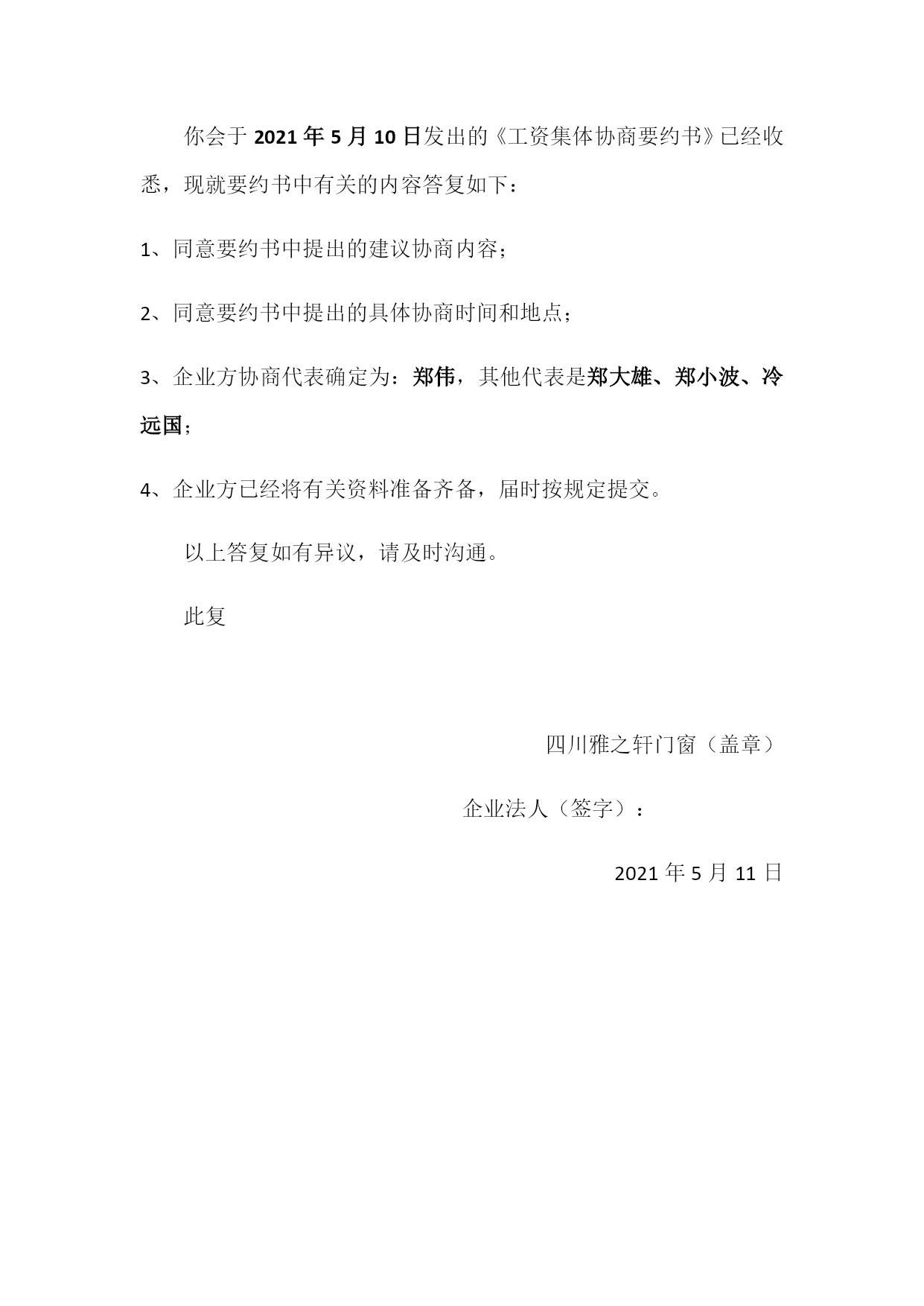 你会于2021年5月10日发出的《工资集体协商要约书》已经收悉，现就要约书中有关的内容答复如下：

1、同意要约书中提出的建议协商内容；

2、同意要约书中提出的具体协商时间和地点；

3、企业方协商代表确定为：郑伟，其他代表是郑大雄、郑小波、冷远国；

4、企业方已经将有关资料准备齐备，届时按规定提交。

以上答复如有异议，请及时沟通。

此复

四川雅之轩门窗（盖章）

企业法人（签字）：

2021年5月11日